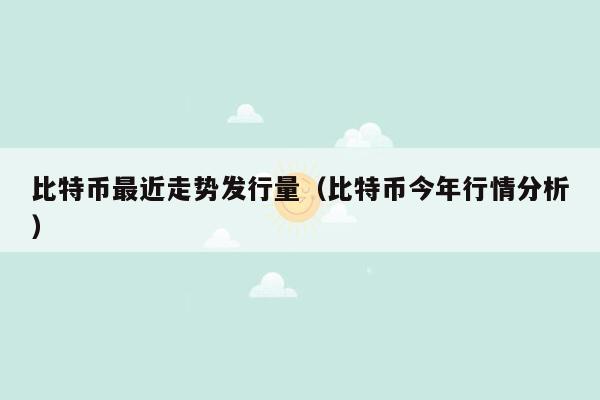 比特币最近走势发行量（比特币今年行情分析）